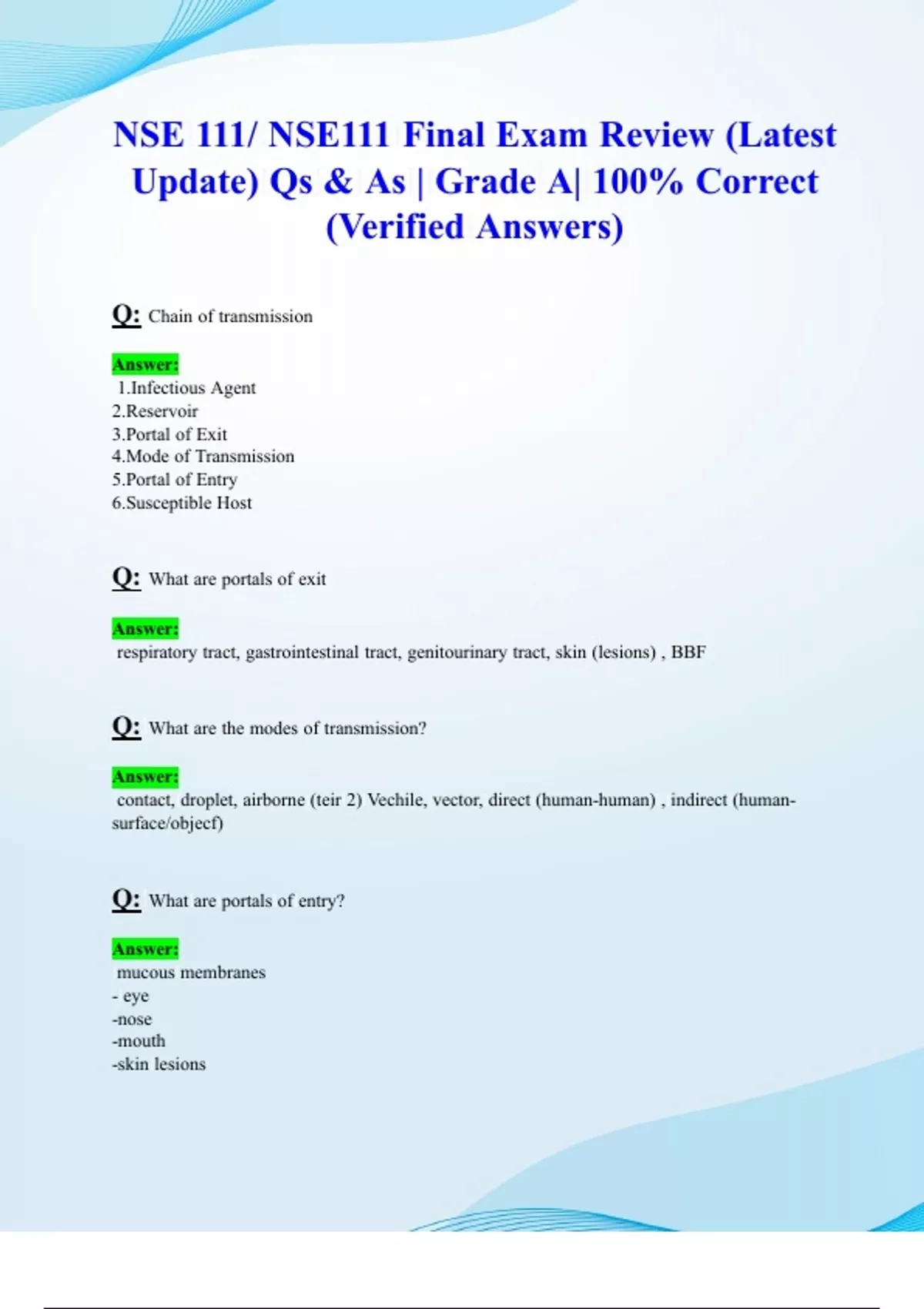 NSE 111/ NSE111 Final Exam Review (Latest Update) Qs & As | Grade A| 100% Correct (Verified Answers)

Q: Chain of transmission

Answer:
1.Infectious Agent
2.Reservoir
3.Portal of Exit
4.Mode of Transmission
5.Portal of Entry
6.Susceptible Host

Q: What are portals of exit

Answer:
respiratory tract, gastrointestinal tract, genitourinary tract, skin (lesions) , BBF

Q: What are the modes of transmission?

Answer:
contact, droplet, airborne (teir 2) Vechile, vector, direct (human-human) , indirect (human-surface/objecf)

Q: What are portals of entry?

Answer:
mucous membranes
- eye
-nose
-mouth
-skin lesions